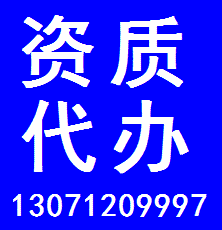 资质
代办
13071209997